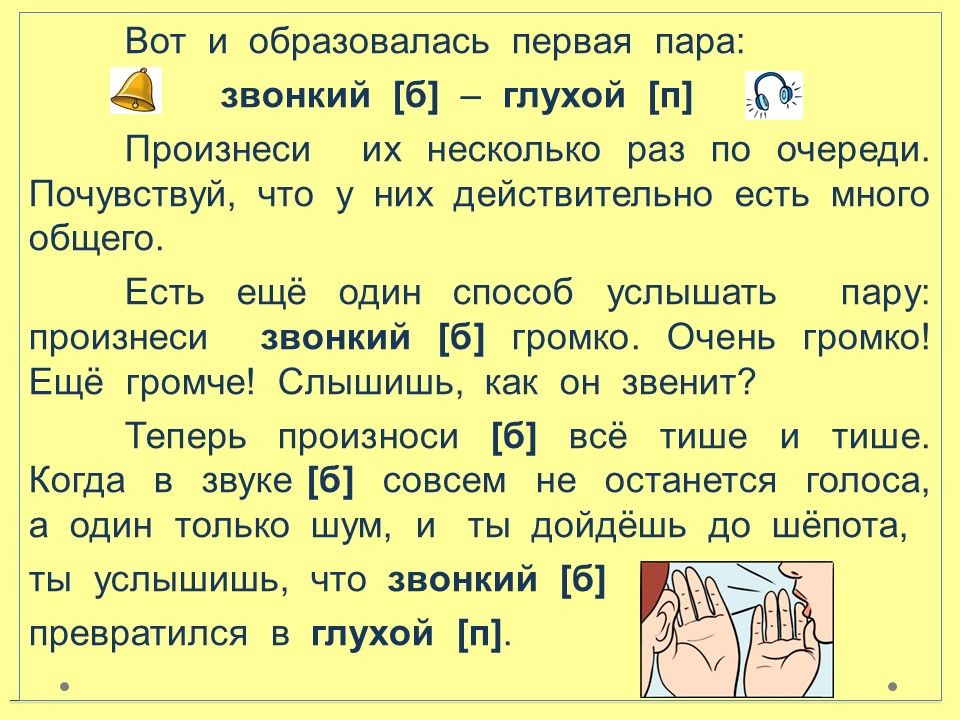 Вот и образовалась первая пара:

звонкий [б] – глухой [п]

Произнеси их несколько раз по очереди. Почувствуй, что у них действительно есть много общего.

Есть ещё один способ услышать пару: произнеси звонкий [б] громко. Очень громко! Ещё громче! Слышишь, как он звенит?

Теперь произноси [б] всё тише и тише. Когда в звуке [б] совсем не останется голоса, а один только шум, и ты дойдёшь до шёпота, ты услышишь, что звонкий [б] превратился в глухой [п].